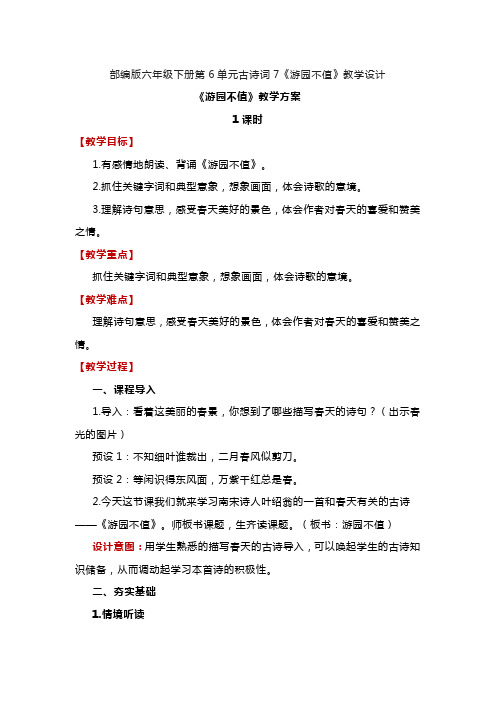 部编版六年级下册第 6 单元古诗词 7《游园不值》教学设计

《游园不值》教学方案

1 课时

【教学目标】

1.有感情地朗读、背诵《游园不值》。

2.抓住关键字词和典型意象，想象画面，体会诗歌的意境。

3.理解诗句意思，感受春天美好的景色，体会作者对春天的喜爱和赞美之情。

【教学重点】

抓住关键字词和典型意象，想象画面，体会诗歌的意境。

【教学难点】

理解诗句意思，感受春天美好的景色，体会作者对春天的喜爱和赞美之情。

【教学过程】

一、课程导入

1.导入：看着这美丽的春景，你想到了哪些描写春天的诗句？（出示春光的图片）

预设 1：不知细叶谁裁出，二月春风似剪刀。

预设 2：等闲识得东风面，万紫千红总是春。

2.今天这节课我们就来学习南宋诗人叶绍翁的一首和春天有关的古诗——《游园不值》。师板书课题，生齐读课题。（板书：游园不值）

设计意图：用学生熟悉的描写春天的古诗导入，可以唤起学生的古诗知识储备，从而调动起学习本首诗的积极性。

二、夯实基础

1.情境听读